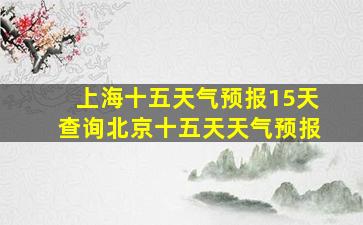 上海十五天气预报15天
查询北京十五天天气预报